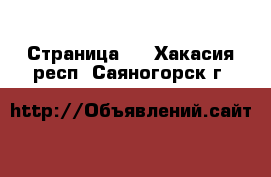 Страница  Хакасия респ Саяногорск г

http://Объявлений.сайт